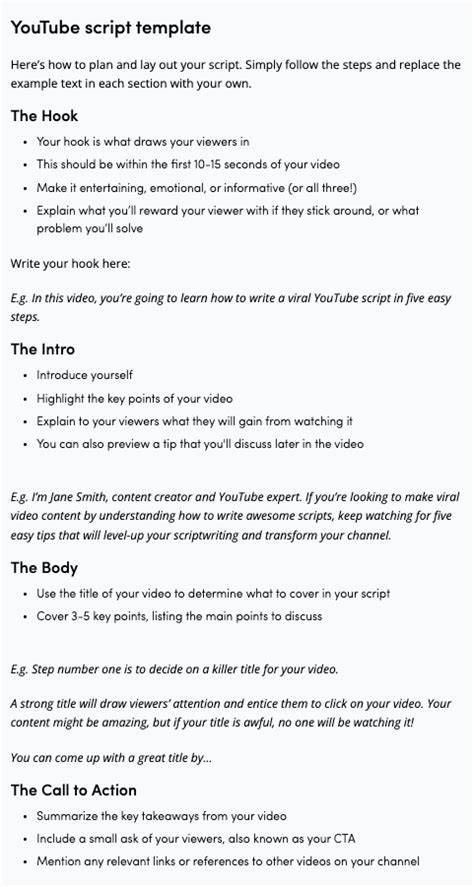 YouTube script template

Here's how to plan and lay out your script. Simply follow the steps and replace the example text in each section with your own.

The Hook

• Your hook is what draws your viewers in
• This should be within the first 10-15 seconds of your video
• Make it entertaining, emotional, or informative (or all three!)
• Explain what you'll reward your viewer with if they stick around, or what problem you'll solve

Write your hook here:

E.g. In this video, you're going to learn how to write a viral YouTube script in five easy steps.

The Intro

• Introduce yourself
• Highlight the key points of your video
• Explain to your viewers what they will gain from watching it
• You can also preview a tip that you'll discuss later in the video

E.g. I'm Jane Smith, content creator and YouTube expert. If you're looking to make viral video content by understanding how to write awesome scripts, keep watching for five easy tips that will level-up your scriptwriting and transform your channel.

The Body

• Use the title of your video to determine what to cover in your script
• Cover 3-5 key points, listing the main points to discuss

E.g. Step number one is to decide on a killer title for your video.

A strong title will draw viewers' attention and entice them to click on your video. Your content might be amazing, but if your title is awful, no one will be watching it!

You can come up with a great title by...

The Call to Action

• Summarize the key takeaways from your video
• Include a small ask of your viewers, also known as your CTA
• Mention any relevant links or references to other videos on your channel